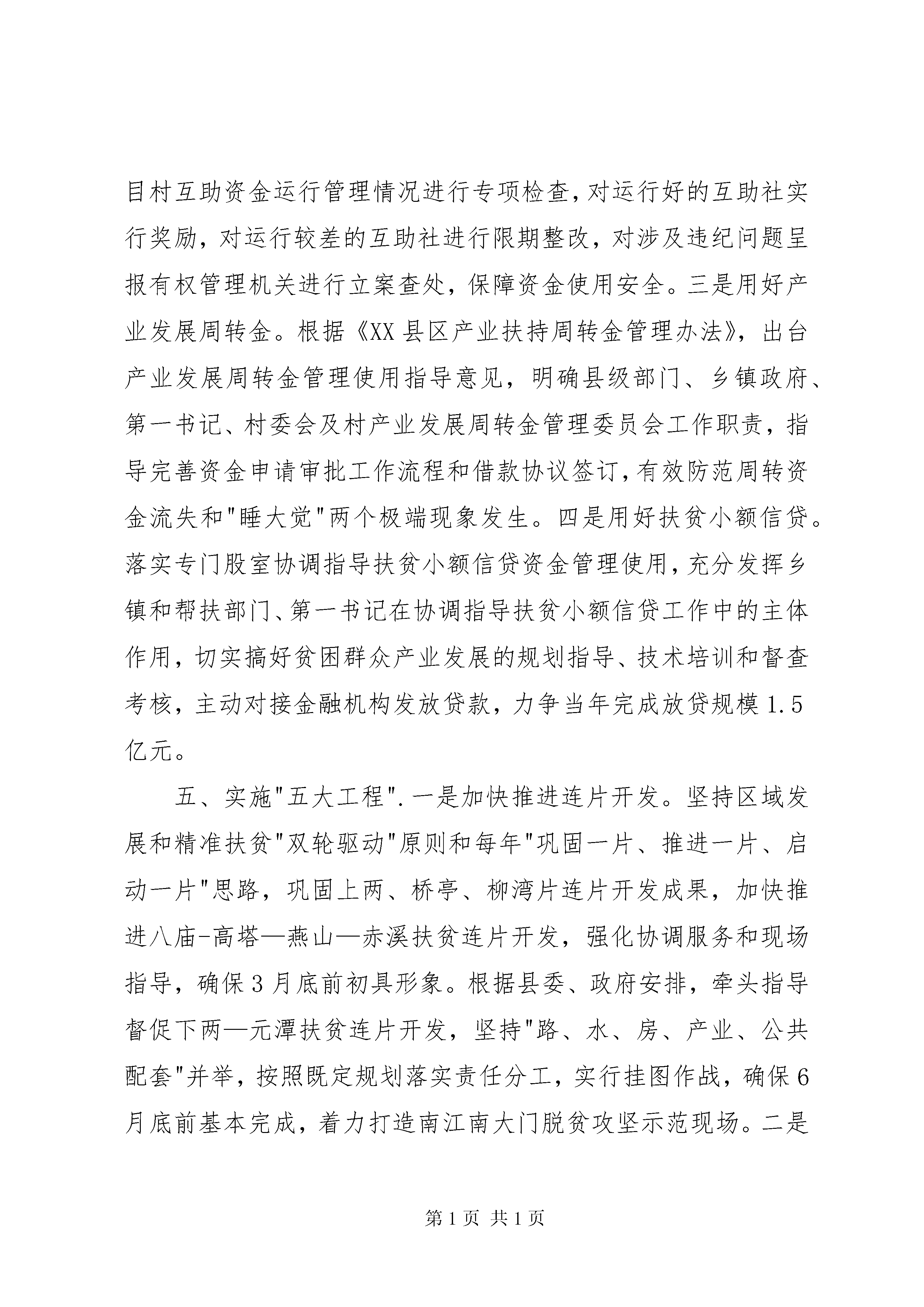 目村互助资金运行管理情况进行专项检查，对运行好的互助社实行奖励，对运行较差的互助社进行限期整改，对涉及违纪问题呈报有权管理机关进行立案查处，保障资金使用安全。三是用好产业发展周转金。根据《XX县区产业扶持周转金管理办法》，出台产业发展周转金管理使用指导意见，明确县级部门、乡镇政府、第一书记、村委会及村产业发展周转金管理委员会工作职责，指导完善资金申请审批工作流程和借款协议签订，有效防范周转资金流失和"睡大觉"两个极端现象发生。四是用好扶贫小额信贷。落实专门股室协调指导扶贫小额信贷资金管理使用，充分发挥乡镇和帮扶部门、第一书记在协调指导扶贫小额信贷工作中的主体作用，切实搞好贫困群众产业发展的规划指导、技术培训和督查考核，主动对接金融机构发放贷款，力争当年完成放贷规模1.5亿元。

五、实施"五大工程".一是加快推进连片开发。坚持区域发展和精准扶贫"双轮驱动"原则和每年"巩固一片、推进一片、启动一片"思路，巩固上两、桥亭、柳湾片连片开发成果，加快推进八庙-高塔—燕山—赤溪扶贫连片开发，强化协调服务和现场指导，确保3月底前初具形象。根据县委、政府安排，牵头指导督促下两—元潭扶贫连片开发，坚持"路、水、房、产业、公共配套"并举，按照既定规划落实责任分工，实行挂图作战，确保6月底前基本完成，着力打造南江南大门脱贫攻坚示范现场。二是

第1页 共1页